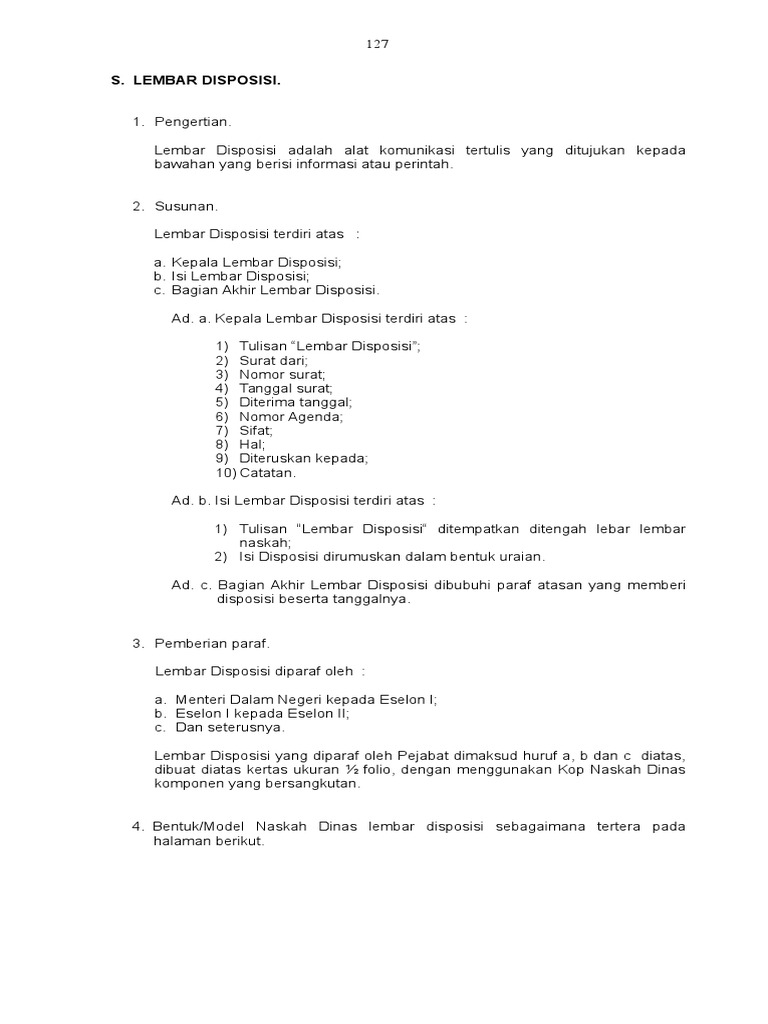 127

S. LEMBAR DISPOSISI.

1. Pengertian.

Lembar Disposisi adalah alat komunikasi tertulis yang ditujukan kepada bawahan yang berisi informasi atau perintah.

2. Susunan.

Lembar Disposisi terdiri atas :

a. Kepala Lembar Disposisi;
b. Isi Lembar Disposisi;
c. Bagian Akhir Lembar Disposisi.

Ad. a. Kepala Lembar Disposisi terdiri atas :

1) Tulisan "Lembar Disposisi";
2) Surat dari;
3) Nomor surat;
4) Tanggal surat;
5) Diterima tanggal;
6) Nomor Agenda;
7) Sifat;
8) Hal;
9) Diteruskan kepada;
10) Catatan.

Ad. b. Isi Lembar Disposisi terdiri atas :

1) Tulisan "Lembar Disposisi" ditempatkan ditengah lebar lembar naskah;
2) Isi Disposisi dirumuskan dalam bentuk uraian.

Ad. c. Bagian Akhir Lembar Disposisi dibubuhi paraf atasan yang memberi disposisi beserta tanggalnya.

3. Pemberian paraf.

Lembar Disposisi diparaf oleh :

a. Menteri Dalam Negeri kepada Eselon I;
b. Eselon I kepada Eselon II;
c. Dan seterusnya.

Lembar Disposisi yang diparaf oleh Pejabat dimaksud huruf a, b dan c diatas, dibuat diatas kertas ukuran ½ folio, dengan menggunakan Kop Naskah Dinas komponen yang bersangkutan.

4. Bentuk/Model Naskah Dinas lembar disposisi sebagaimana tertera pada halaman berikut.